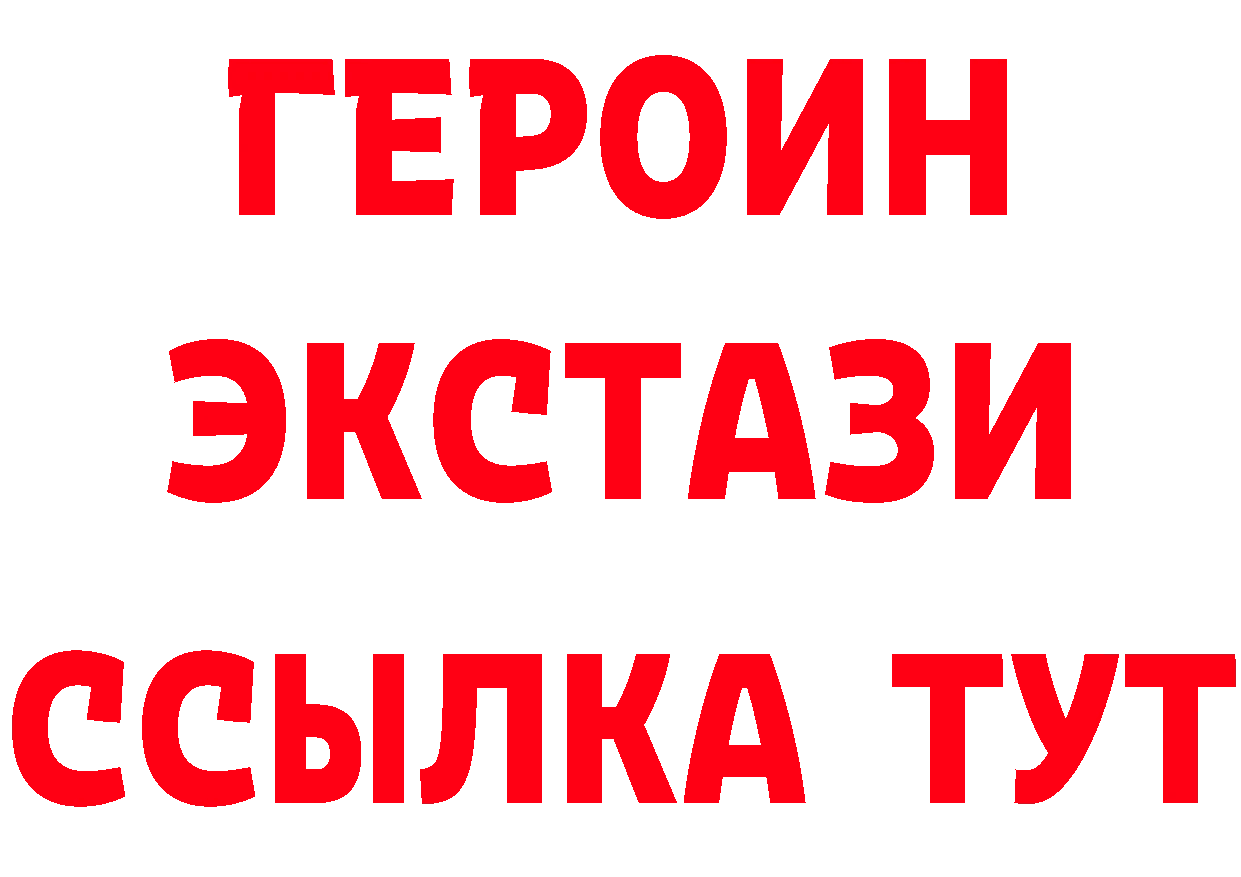 ГЕРОИН
ЭКСТАЗИ
ССЫЛКА ТУТ